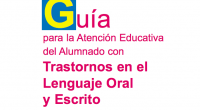 Guía
para la Atención Educativa del Alumnado con
Trastornos en el Lenguaje Oral y Escrito